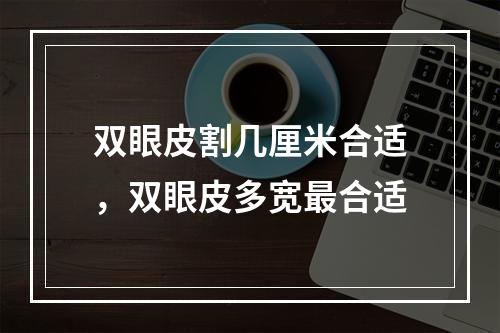 双眼皮割几厘米合适，双眼皮多宽最合适